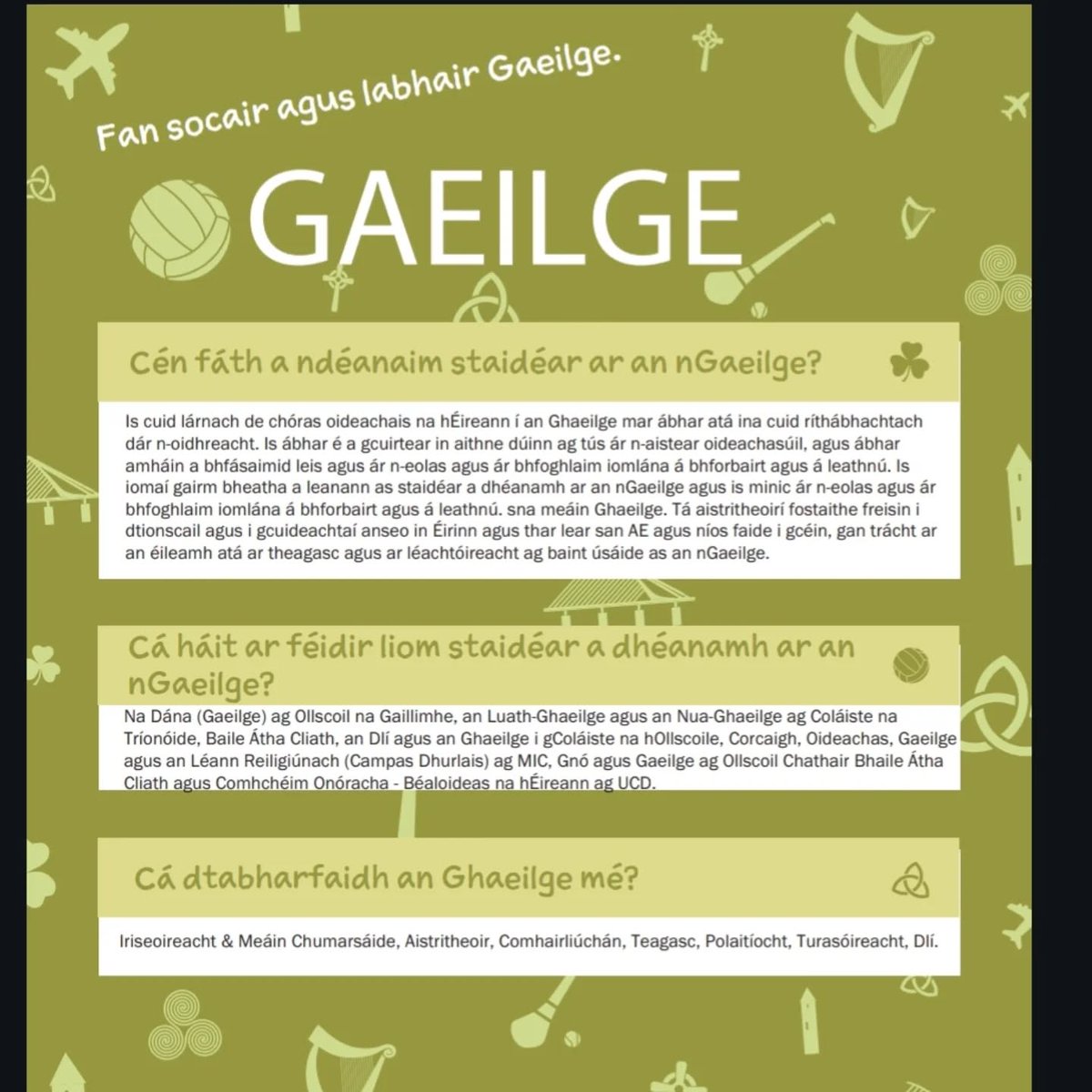 Fan socair agus labhair Gaeilge.

GAEILGE

Cén fáth a ndéanaim staidéar ar an nGaeilge?

Is cuid lárnach de chóras oideachais na hÉireann í an Ghaeilge mar ábhar atá ina cuid ríthábhachtach dár n-oidhreacht. Is ábhar é a gcuirtear in aithne dúinn ag tús ár n-aistear oideachasúil, agus ábhar amháin a bhfásaimid leis agus ár n-eolas agus ár bhfoghlaim iomlána á bhforbairt agus á leathnú. Is iomaí gairm bheatha a leanann as staidéar a dhéanamh ar an nGaeilge agus is minic ár n-eolas agus ár bhfoghlaim iomlána á bhforbairt agus á leathnú. sna meáin Ghaeilge. Tá aistritheoirí fostaithe freisin i dtionscail agus i gcuideachtaí anseo in Éirinn agus thar lear san AE agus níos faide i gcéin, gan trácht ar an éileamh atá ar theagasc agus ar léachtóireacht ag baint úsáide as an nGaeilge.

Cá háit ar féidir liom staidéar a dhéanamh ar an nGaeilge?

Na Dána (Gaeilge) ag Ollscoil na Gaillimhe, an Luath-Ghaeilge agus an Nua-Ghaeilge ag Coláiste na Tríonóide, Baile Átha Cliath, an Dlí agus an Ghaeilge i gColáiste na hOllscoile, Corcaigh, Oideachas, Gaeilge agus an Léann Reiligiúnach (Campas Dhurlais) ag MIC, Gnó agus Gaeilge ag Ollscoil Chathair Bhaile Átha Cliath agus Comhchéim Onóracha - Béaloideas na hÉireann ag UCD.

Cá dtabharfaidh an Ghaeilge mé?

Iriseoireacht & Meáin Chumarsáide, Aistritheoir, Comhairliúchán, Teagasc, Polaitíocht, Turasóireacht, Dlí.